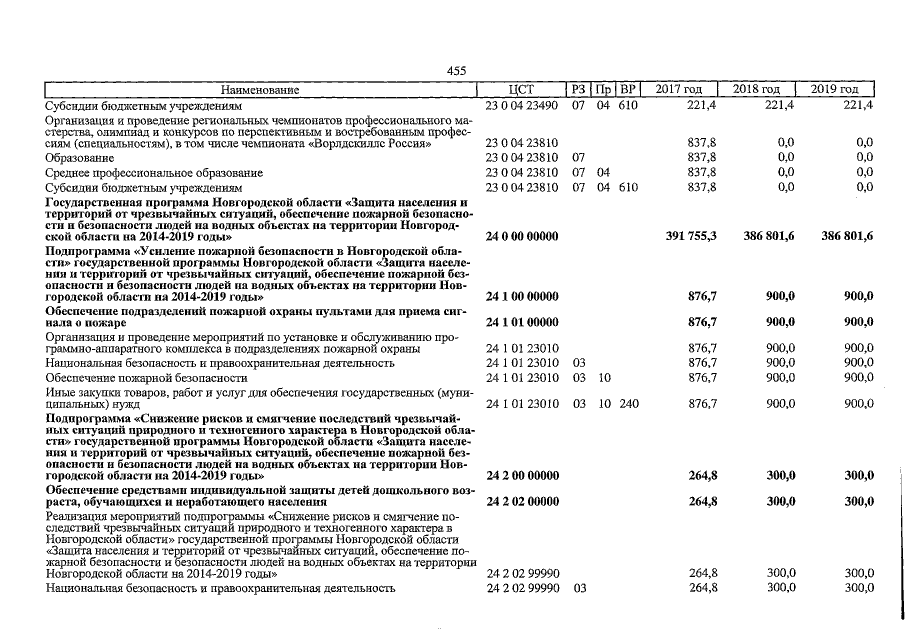 455

| Наименование | ЦСТ | РЗ | Пр | ВР | 2017 год | 2018 год | 2019 год |
|---|---|---|---|---|---|---|---|
| Субсидии бюджетным учреждениям | 23 0 04 23490 | 07 | 04 | 610 | 221,4 | 221,4 | 221,4 |
| Организация и проведение региональных чемпионатов профессионального мастерства, олимпиад и конкурсов по перспективным и востребованным профессиям (специальностям), в том числе чемпионата «Ворлдскиллс Россия» | 23 0 04 23810 | | | | 837,8 | 0,0 | 0,0 |
| Образование | 23 0 04 23810 | 07 | | | 837,8 | 0,0 | 0,0 |
| Среднее профессиональное образование | 23 0 04 23810 | 07 | 04 | | 837,8 | 0,0 | 0,0 |
| Субсидии бюджетным учреждениям | 23 0 04 23810 | 07 | 04 | 610 | 837,8 | 0,0 | 0,0 |
| **Государственная программа Новгородской области «Защита населения и территорий от чрезвычайных ситуаций, обеспечение пожарной безопасности и безопасности людей на водных объектах на территории Новгородской области на 2014-2019 годы»** | **24 0 00 00000** | | | | **391 755,3** | **386 801,6** | **386 801,6** |
| **Подпрограмма «Усиление пожарной безопасности в Новгородской области» государственной программы Новгородской области «Защита населения и территорий от чрезвычайных ситуаций, обеспечение пожарной безопасности и безопасности людей на водных объектах на территории Новгородской области на 2014-2019 годы»** | **24 1 00 00000** | | | | **876,7** | **900,0** | **900,0** |
| **Обеспечение подразделений пожарной охраны пультами для приема сигнала о пожаре** | **24 1 01 00000** | | | | **876,7** | **900,0** | **900,0** |
| Организация и проведение мероприятий по установке и обслуживанию программно-аппаратного комплекса в подразделениях пожарной охраны | 24 1 01 23010 | | | | 876,7 | 900,0 | 900,0 |
| Национальная безопасность и правоохранительная деятельность | 24 1 01 23010 | 03 | | | 876,7 | 900,0 | 900,0 |
| Обеспечение пожарной безопасности | 24 1 01 23010 | 03 | 10 | | 876,7 | 900,0 | 900,0 |
| Иные закупки товаров, работ и услуг для обеспечения государственных (муниципальных) нужд | 24 1 01 23010 | 03 | 10 | 240 | 876,7 | 900,0 | 900,0 |
| **Подпрограмма «Снижение рисков и смягчение последствий чрезвычайных ситуаций природного и техногенного характера в Новгородской области» государственной программы Новгородской области «Защита населения и территорий от чрезвычайных ситуаций, обеспечение пожарной безопасности и безопасности людей на водных объектах на территории Новгородской области на 2014-2019 годы»** | **24 2 00 00000** | | | | **264,8** | **300,0** | **300,0** |
| **Обеспечение средствами индивидуальной защиты детей дошкольного возраста, обучающихся и неработающего населения** | **24 2 02 00000** | | | | **264,8** | **300,0** | **300,0** |
| Реализация мероприятий подпрограммы «Снижение рисков и смягчение последствий чрезвычайных ситуаций природного и техногенного характера в Новгородской области» государственной программы Новгородской области «Защита населения и территорий от чрезвычайных ситуаций, обеспечение пожарной безопасности и безопасности людей на водных объектах на территории Новгородской области на 2014-2019 годы» | 24 2 02 99990 | | | | 264,8 | 300,0 | 300,0 |
| Национальная безопасность и правоохранительная деятельность | 24 2 02 99990 | 03 | | | 264,8 | 300,0 | 300,0 |